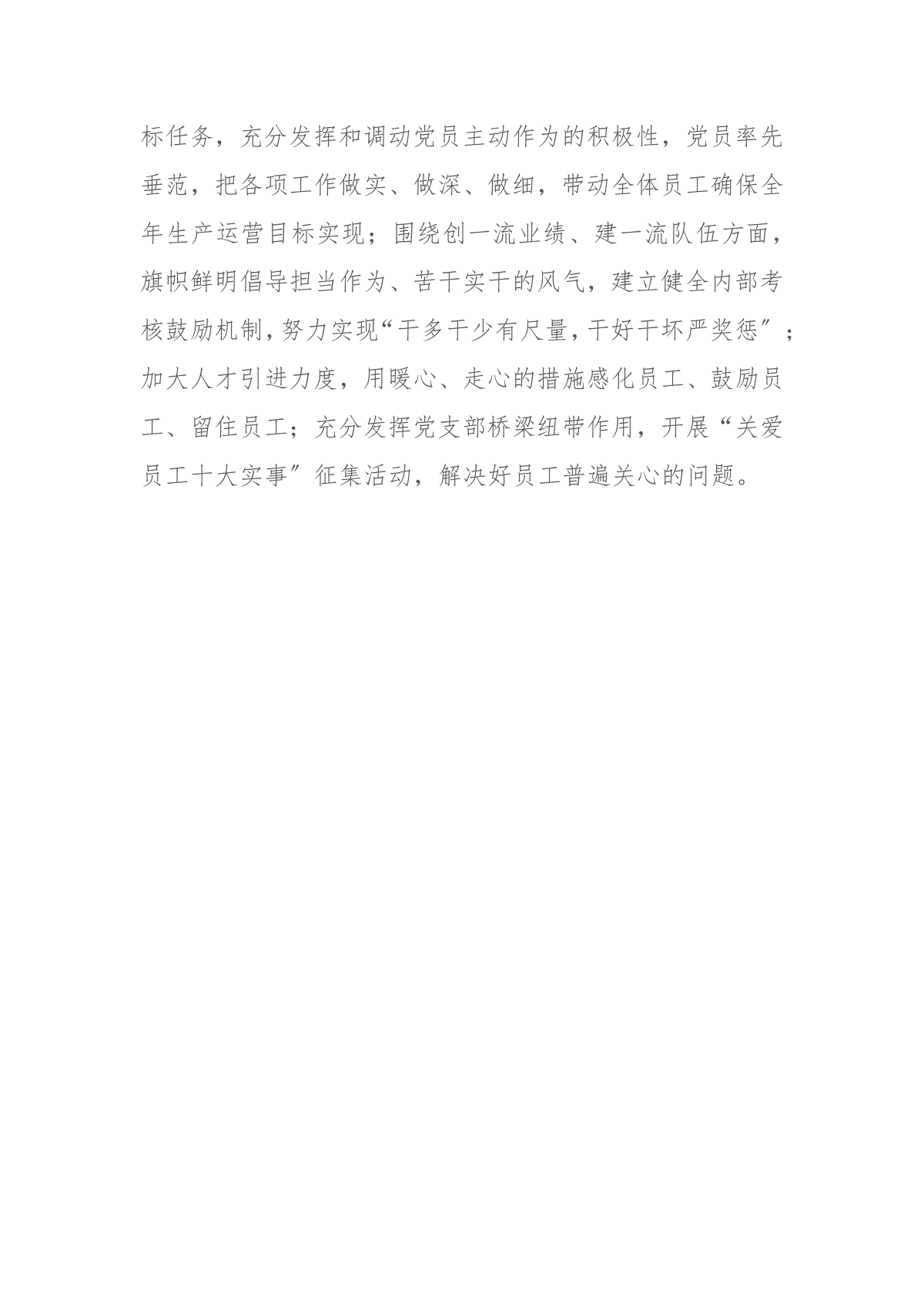 标任务，充分发挥和调动党员主动作为的积极性，党员率先垂范，把各项工作做实、做深、做细，带动全体员工确保全年生产运营目标实现；围绕创一流业绩、建一流队伍方面，旗帜鲜明倡导担当作为、苦干实干的风气，建立健全内部考核鼓励机制，努力实现“干多干少有尺量，干好干坏严奖惩”；加大人才引进力度，用暖心、走心的措施感化员工、鼓励员工、留住员工；充分发挥党支部桥梁纽带作用，开展“关爱员工十大实事”征集活动，解决好员工普遍关心的问题。